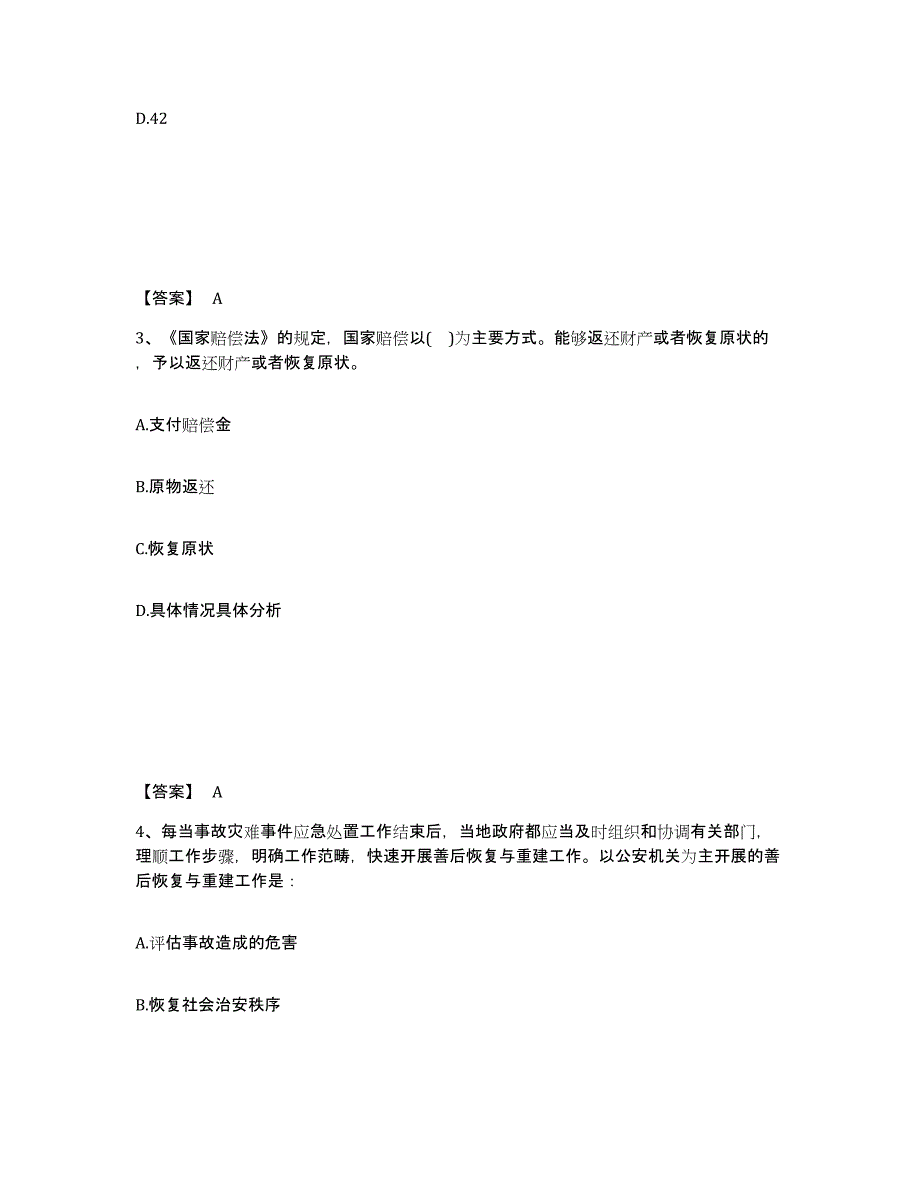 D.42

【答案】 A

3、《国家赔偿法》的规定，国家赔偿以( )为主要方式。能够返还财产或者恢复原状的，予以返还财产或者恢复原状。

A.支付赔偿金

B.原物返还

C.恢复原状

D.具体情况具体分析

【答案】 A

4、每当事故灾难事件应急处置工作结束后，当地政府都应当及时组织和协调有关部门，理顺工作步骤，明确工作范畴，快速开展善后恢复与重建工作。以公安机关为主开展的善后恢复与重建工作是：

A.评估事故造成的危害

B.恢复社会治安秩序